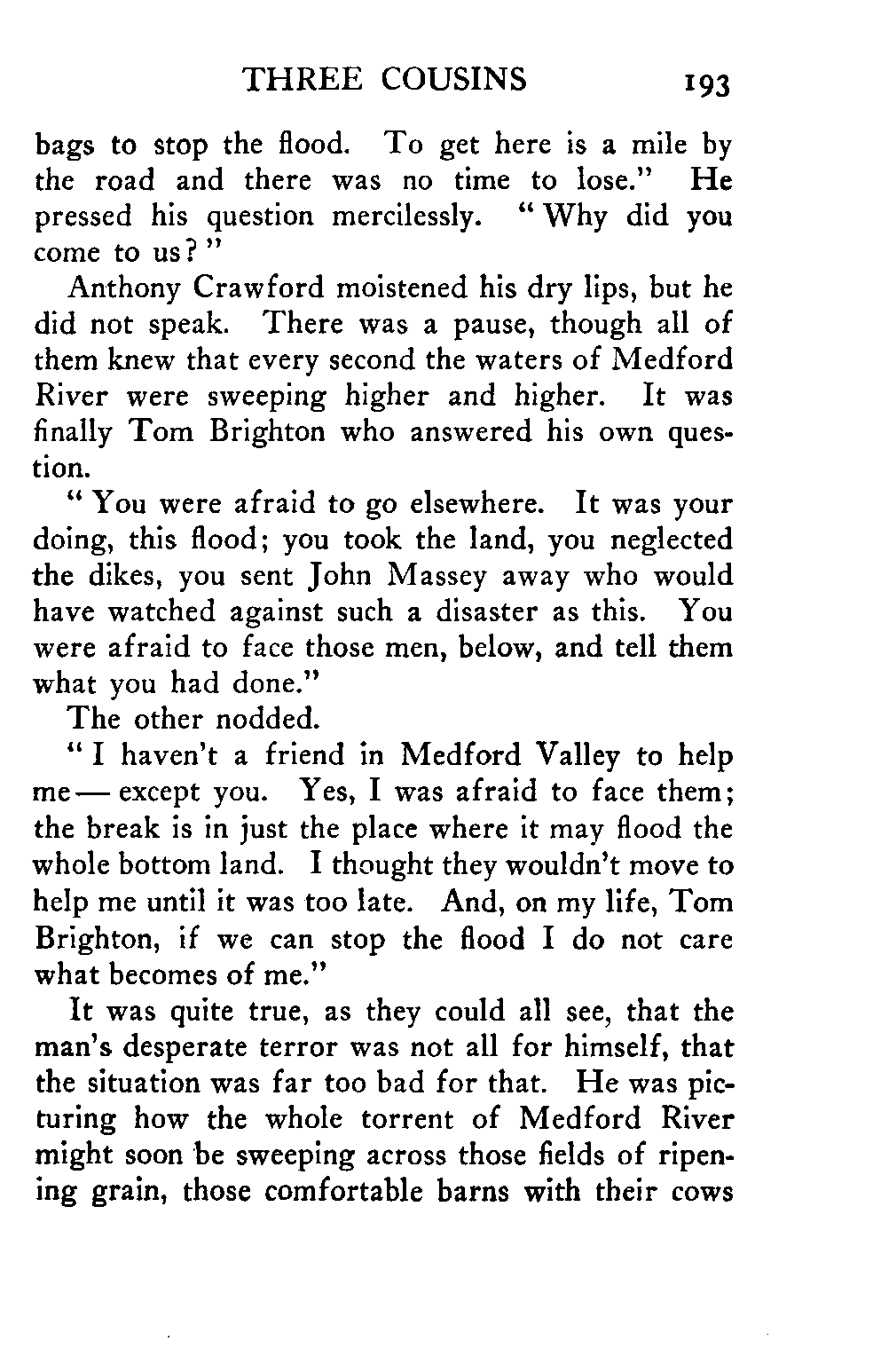 THREE COUSINS 193

bags to stop the flood. To get here is a mile by the road and there was no time to lose." He pressed his question mercilessly. "Why did you come to us?"

Anthony Crawford moistened his dry lips, but he did not speak. There was a pause, though all of them knew that every second the waters of Medford River were sweeping higher and higher. It was finally Tom Brighton who answered his own question.

"You were afraid to go elsewhere. It was your doing, this flood; you took the land, you neglected the dikes, you sent John Massey away who would have watched against such a disaster as this. You were afraid to face those men, below, and tell them what you had done."

The other nodded.

"I haven't a friend in Medford Valley to help me — except you. Yes, I was afraid to face them; the break is in just the place where it may flood the whole bottom land. I thought they wouldn't move to help me until it was too late. And, on my life, Tom Brighton, if we can stop the flood I do not care what becomes of me."

It was quite true, as they could all see, that the man's desperate terror was not all for himself, that the situation was far too bad for that. He was picturing how the whole torrent of Medford River might soon be sweeping across those fields of ripening grain, those comfortable barns with their cows